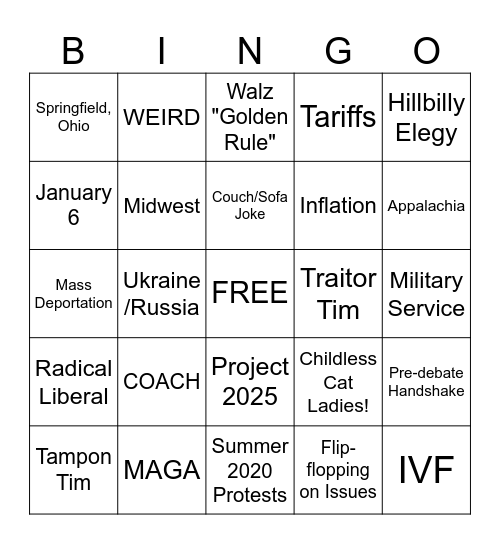 | B | I | N | G | O |
|---|---|---|---|---|
| Springfield, Ohio | WEIRD | Walz "Golden Rule" | Tariffs | Hillbilly Elegy |
| January 6 | Midwest | Couch/Sofa Joke | Inflation | Appalachia |
| Mass Deportation | Ukraine /Russia | FREE | Traitor Tim | Military Service |
| Radical Liberal | COACH | Project 2025 | Childless Cat Ladies! | Pre-debate Handshake |
| Tampon Tim | MAGA | Summer 2020 Protests | Flip-flopping on Issues | IVF |